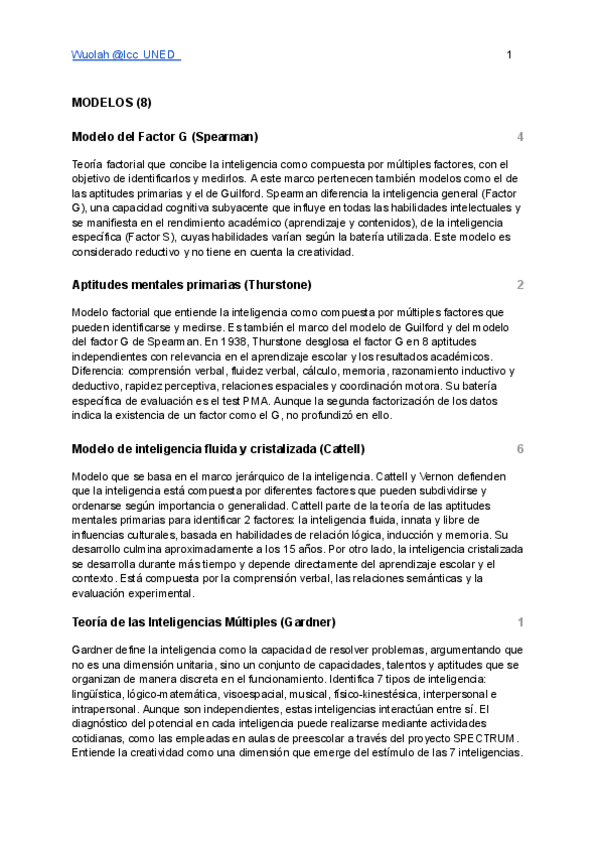 Wuolah @lcc_UNED 1

MODELOS (8)

Modelo del Factor G (Spearman) 4

Teoría factorial que concibe la inteligencia como compuesta por múltiples factores, con el objetivo de identificarlos y medirlos. A este marco pertenecen también modelos como el de las aptitudes primarias y el de Guilford. Spearman diferencia la inteligencia general (Factor G), una capacidad cognitiva subyacente que influye en todas las habilidades intelectuales y se manifiesta en el rendimiento académico (aprendizaje y contenidos), de la inteligencia específica (Factor S), cuyas habilidades varían según la batería utilizada. Este modelo es considerado reductivo y no tiene en cuenta la creatividad.

Aptitudes mentales primarias (Thurstone) 2

Modelo factorial que entiende la inteligencia como compuesta por múltiples factores que pueden identificarse y medirse. Es también el marco del modelo de Guilford y del modelo del factor G de Spearman. En 1938, Thurstone desglosa el factor G en 8 aptitudes independientes con relevancia en el aprendizaje escolar y los resultados académicos. Diferencia: comprensión verbal, fluidez verbal, cálculo, memoria, razonamiento inductivo y deductivo, rapidez perceptiva, relaciones espaciales y coordinación motora. Su batería específica de evaluación es el test PMA. Aunque la segunda factorización de los datos indica la existencia de un factor como el G, no profundizó en ello.

Modelo de inteligencia fluida y cristalizada (Cattell) 6

Modelo que se basa en el marco jerárquico de la inteligencia. Cattell y Vernon defienden que la inteligencia está compuesta por diferentes factores que pueden subdividirse y ordenarse según importancia o generalidad. Cattell parte de la teoría de las aptitudes mentales primarias para identificar 2 factores: la inteligencia fluida, innata y libre de influencias culturales, basada en habilidades de relación lógica, inducción y memoria. Su desarrollo culmina aproximadamente a los 15 años. Por otro lado, la inteligencia cristalizada se desarrolla durante más tiempo y depende directamente del aprendizaje escolar y el contexto. Está compuesta por la comprensión verbal, las relaciones semánticas y la evaluación experimental.

Teoría de las Inteligencias Múltiples (Gardner) 1

Gardner define la inteligencia como la capacidad de resolver problemas, argumentando que no es una dimensión unitaria, sino un conjunto de capacidades, talentos y aptitudes que se organizan de manera discreta en el funcionamiento. Identifica 7 tipos de inteligencia: lingüística, lógico-matemática, visoespacial, musical, físico-kinestésica, interpersonal e intrapersonal. Aunque son independientes, estas inteligencias interactúan entre sí. El diagnóstico del potencial en cada inteligencia puede realizarse mediante actividades cotidianas, como las empleadas en aulas de preescolar a través del proyecto SPECTRUM. Entiende la creatividad como una dimensión que emerge del estímulo de las 7 inteligencias.